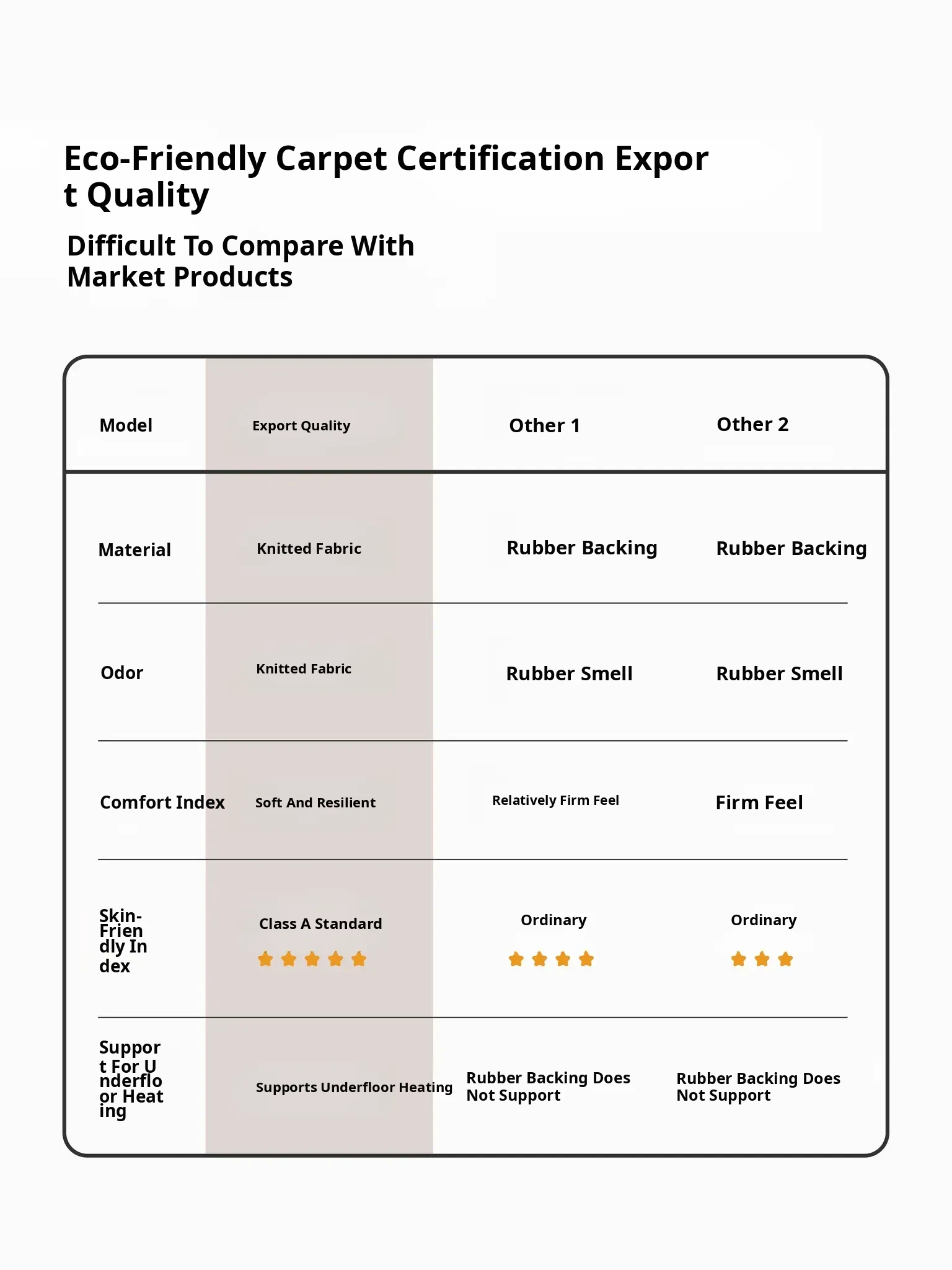 Eco-Friendly Carpet Certification Export Quality

Difficult To Compare With Market Products

| Model | Export Quality | Other 1 | Other 2 |
|---|---|---|---|
| Material | Knitted Fabric | Rubber Backing | Rubber Backing |
| Odor | Knitted Fabric | Rubber Smell | Rubber Smell |
| Comfort Index | Soft And Resilient | Relatively Firm Feel | Firm Feel |
| Skin-Friendly Index | Class A Standard | Ordinary | Ordinary |
| Support For Underfloor Heating | Supports Underfloor Heating | Rubber Backing Does Not Support | Rubber Backing Does Not Support |